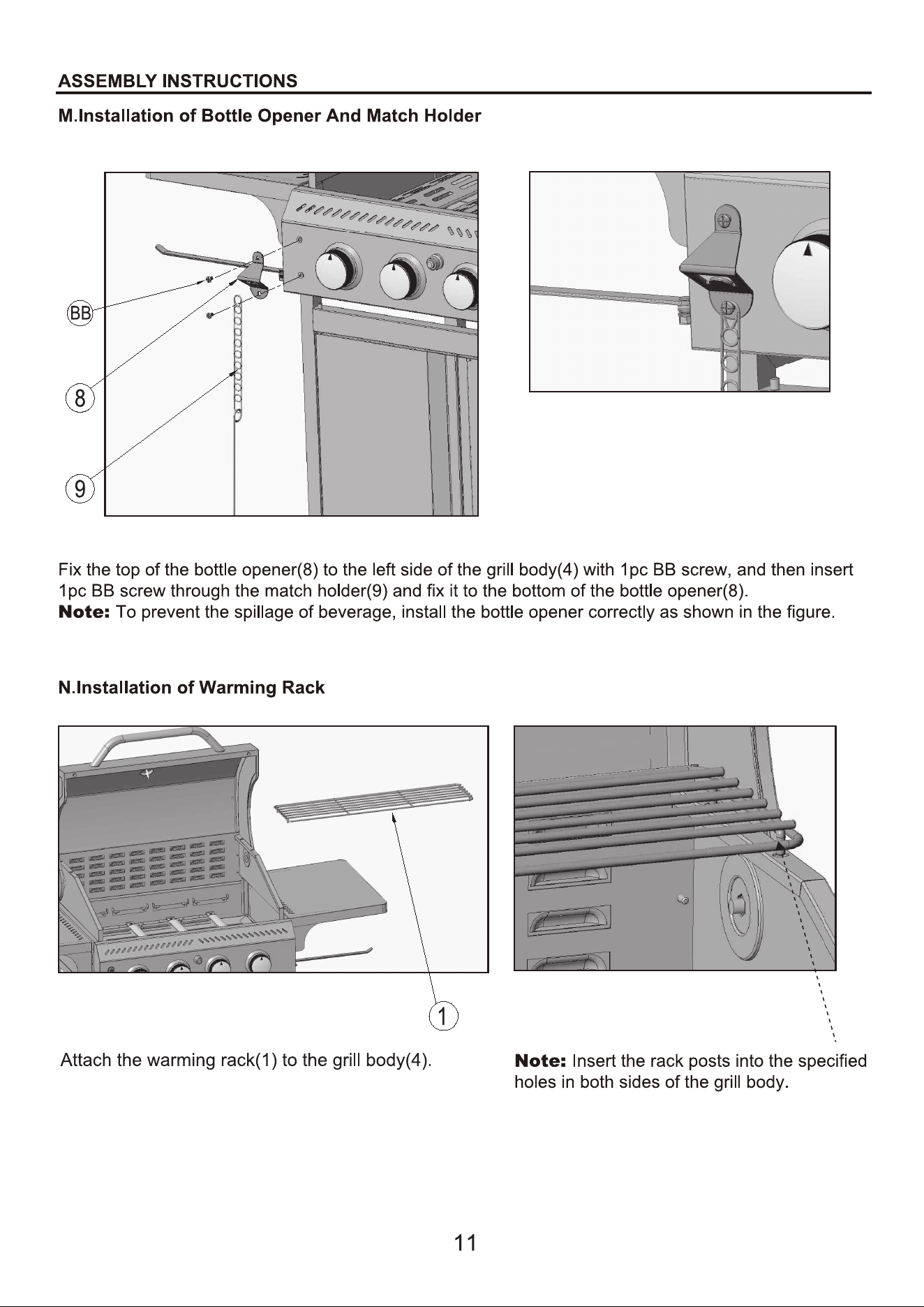 ASSEMBLY INSTRUCTIONS

M.Installation of Bottle Opener And Match Holder

BB

8

9

Fix the top of the bottle opener(8) to the left side of the grill body(4) with 1pc BB screw, and then insert 1pc BB screw through the match holder(9) and fix it to the bottom of the bottle opener(8).
Note: To prevent the spillage of beverage, install the bottle opener correctly as shown in the figure.

N.Installation of Warming Rack

1

Attach the warming rack(1) to the grill body(4).

Note: Insert the rack posts into the specified holes in both sides of the grill body.

11